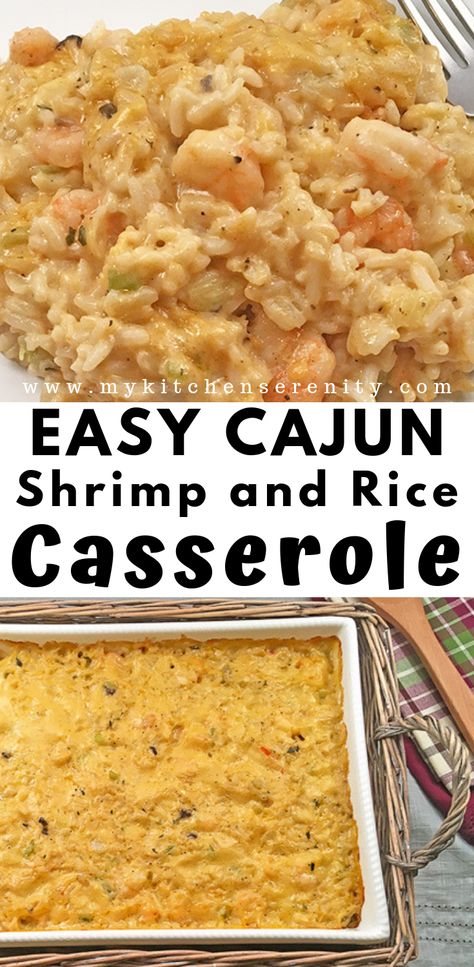 www.mykitchenserenity.com

EASY CAJUN
Shrimp and Rice
Casserole